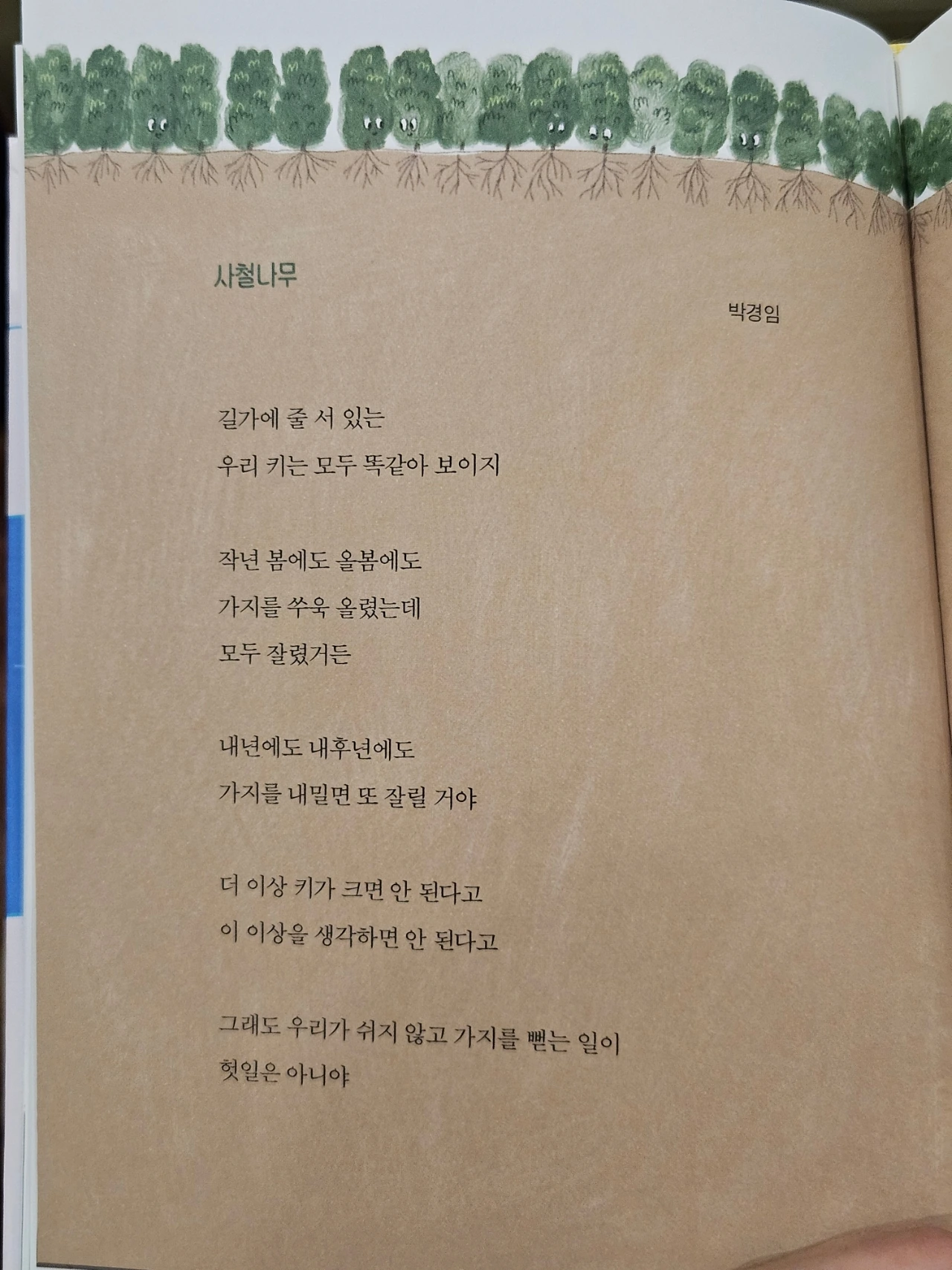 사철나무

박경임

길가에 줄 서 있는
우리 키는 모두 똑같아 보이지

작년 봄에도 올봄에도
가지를 쑤욱 올렸는데
모두 잘렸거든

내년에도 내후년에도
가지를 내밀면 또 잘릴 거야

더 이상 키가 크면 안 된다고
이 이상을 생각하면 안 된다고

그래도 우리가 쉬지 않고 가지를 뻗는 일이
헛일은 아니야